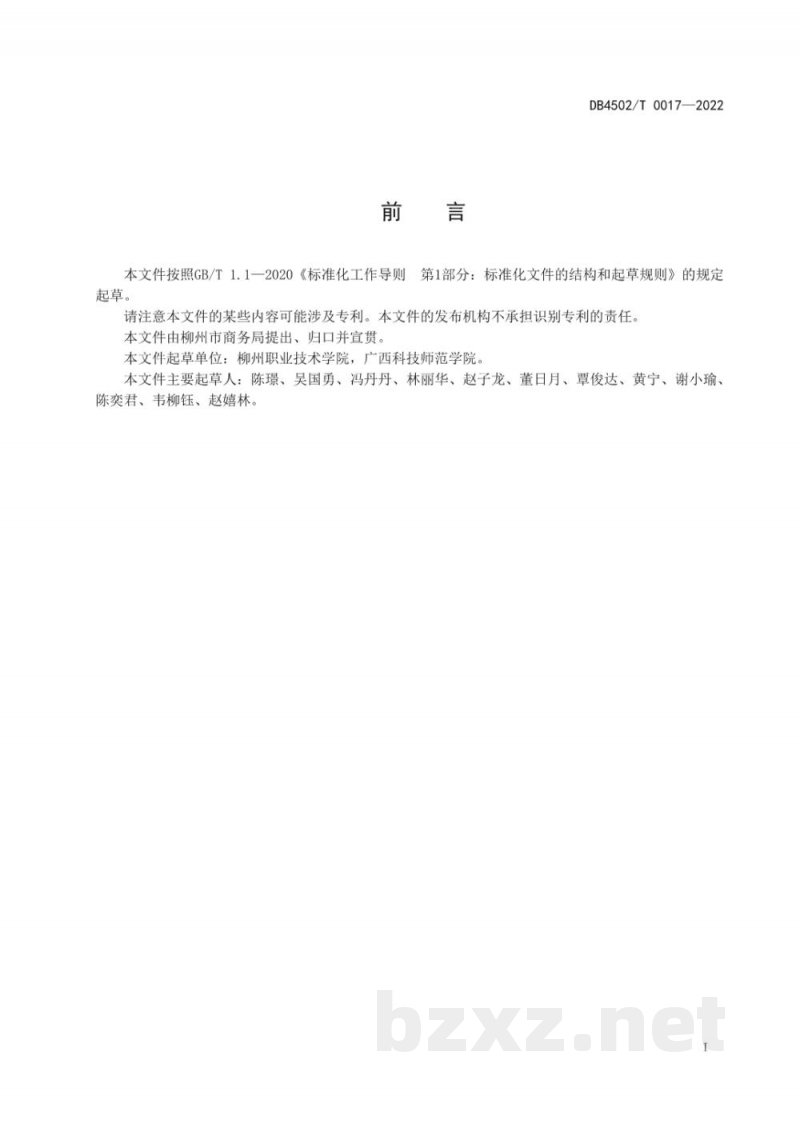 DB4502/T 0017—2022

前　言

本文件按照GB/T 1.1—2020《标准化工作导则　第1部分：标准化文件的结构和起草规则》的规定起草。

请注意本文件的某些内容可能涉及专利。本文件的发布机构不承担识别专利的责任。

本文件由柳州市商务局提出、归口并宣贯。

本文件起草单位：柳州职业技术学院，广西科技师范学院。

本文件主要起草人：陈璟、吴国勇、冯丹丹、林丽华、赵子龙、董日月、覃俊达、黄宁、谢小瑜、陈奕君、韦柳钰、赵嬉林。

bzxz.net

I